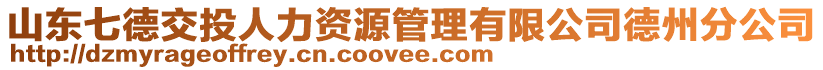 山东七德交投人力资源管理有限公司德州分公司
http://dzmyrageoffrey.cn.coovee.com